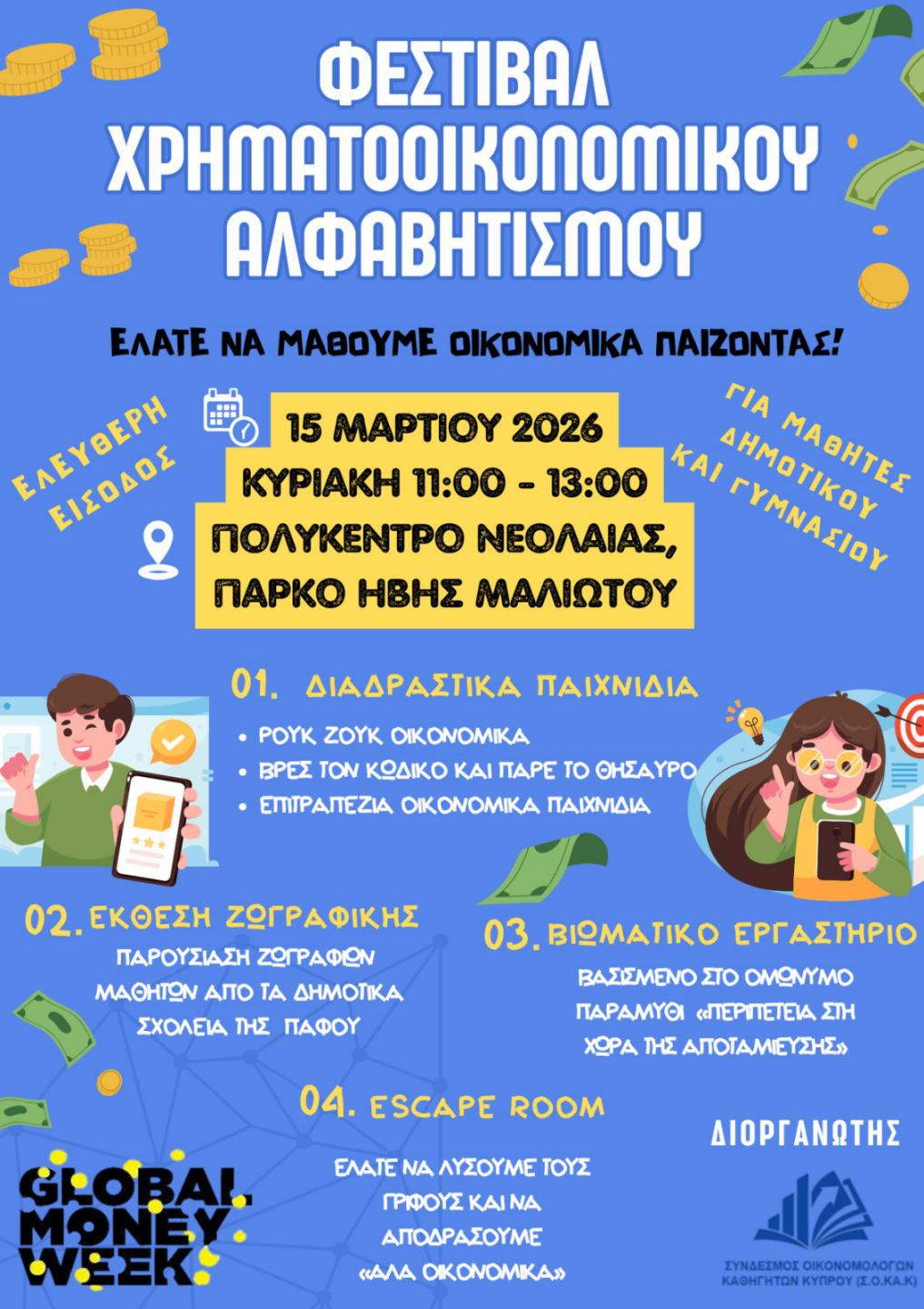 ΦΕΣΤΙΒΑΛ ΧΡΗΜΑΤΟΟΙΚΟΝΟΜΙΚΟΥ ΑΛΦΑΒΗΤΙΣΜΟΥ

ΕΛΑΤΕ ΝΑ ΜΑΘΟΥΜΕ ΟΙΚΟΝΟΜΙΚΑ ΠΑΙΖΟΝΤΑΣ!

ΕΛΕΥΘΕΡΗ ΕΙΣΟΔΟΣ

15 ΜΑΡΤΙΟΥ 2026
ΚΥΡΙΑΚΗ 11:00 - 13:00
ΠΟΛΥΚΕΝΤΡΟ ΝΕΟΛΑΙΑΣ, ΠΑΡΚΟ ΗΒΗΣ ΜΑΛΙΩΤΟΥ

ΓΙΑ ΜΑΘΗΤΕΣ ΔΗΜΟΤΙΚΟΥ ΚΑΙ ΓΥΜΝΑΣΙΟΥ

01. ΔΙΑΔΡΑΣΤΙΚΑ ΠΑΙΧΝΙΔΙΑ
• ΡΟΥΚ ΖΟΥΚ ΟΙΚΟΝΟΜΙΚΑ
• ΒΡΕΣ ΤΟΝ ΚΩΔΙΚΟ ΚΑΙ ΠΑΡΕ ΤΟ ΘΗΣΑΥΡΟ
• ΕΠΙΤΡΑΠΕΖΙΑ ΟΙΚΟΝΟΜΙΚΑ ΠΑΙΧΝΙΔΙΑ

02. ΕΚΘΕΣΗ ΖΩΓΡΑΦΙΚΗΣ
ΠΑΡΟΥΣΙΑΣΗ ΖΩΓΡΑΦΙΩΝ ΜΑΘΗΤΩΝ ΑΠΟ ΤΑ ΔΗΜΟΤΙΚΑ ΣΧΟΛΕΙΑ ΤΗΣ ΠΑΦΟΥ

03. ΒΙΩΜΑΤΙΚΟ ΕΡΓΑΣΤΗΡΙΟ
ΒΑΣΙΣΜΕΝΟ ΣΤΟ ΟΜΩΝΥΜΟ ΠΑΡΑΜΥΘΙ «ΠΕΡΙΠΕΤΕΙΑ ΣΤΗ ΧΩΡΑ ΤΗΣ ΑΠΟΤΑΜΙΕΥΣΗΣ»

04. ESCAPE ROOM
ΕΛΑΤΕ ΝΑ ΛΥΣΟΥΜΕ ΤΟΥΣ ΓΡΙΦΟΥΣ ΚΑΙ ΝΑ ΑΠΟΔΡΑΣΟΥΜΕ «ΑΛΑ ΟΙΚΟΝΟΜΙΚΑ»

GLOBAL MONEY WEEK

ΔΙΟΡΓΑΝΩΤΗΣ
ΣΥΝΔΕΣΜΟΣ ΟΙΚΟΝΟΜΟΛΟΓΩΝ ΚΑΘΗΓΗΤΩΝ ΚΥΠΡΟΥ (Σ.Ο.ΚΑ.Κ)